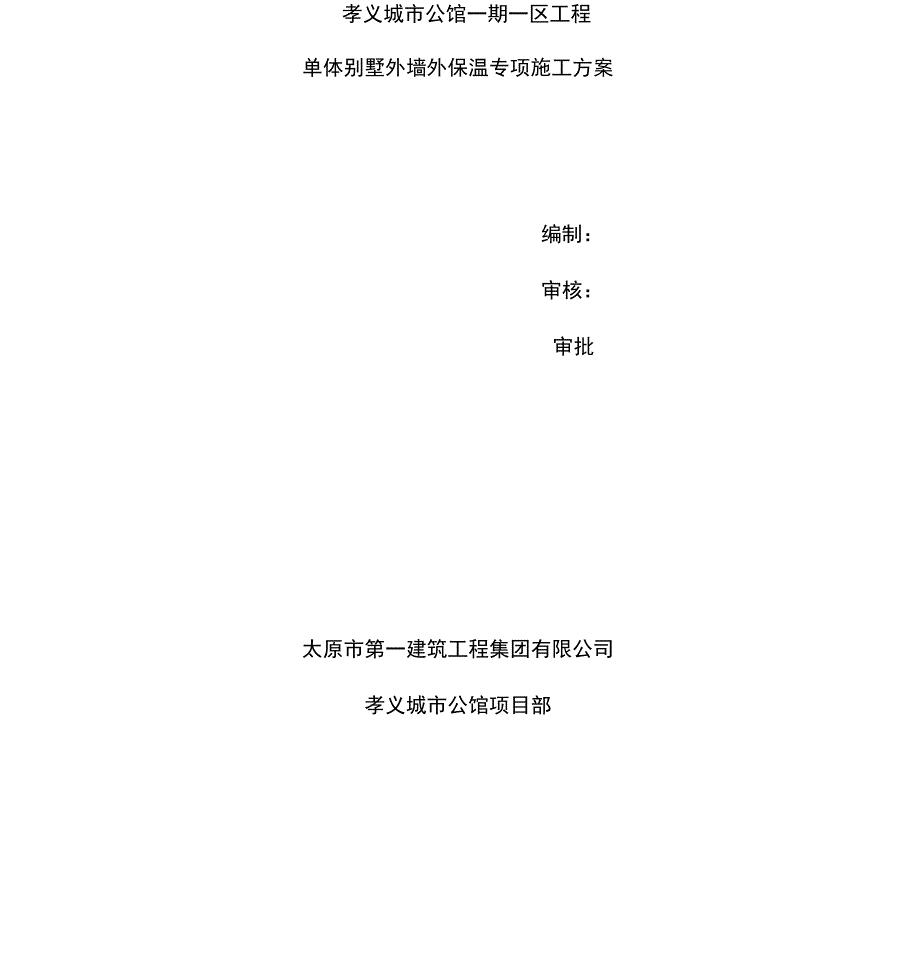 孝义城市公馆一期一区工程

单体别墅外墙外保温专项施工方案

编制：

审核：

审批

太原市第一建筑工程集团有限公司

孝义城市公馆项目部